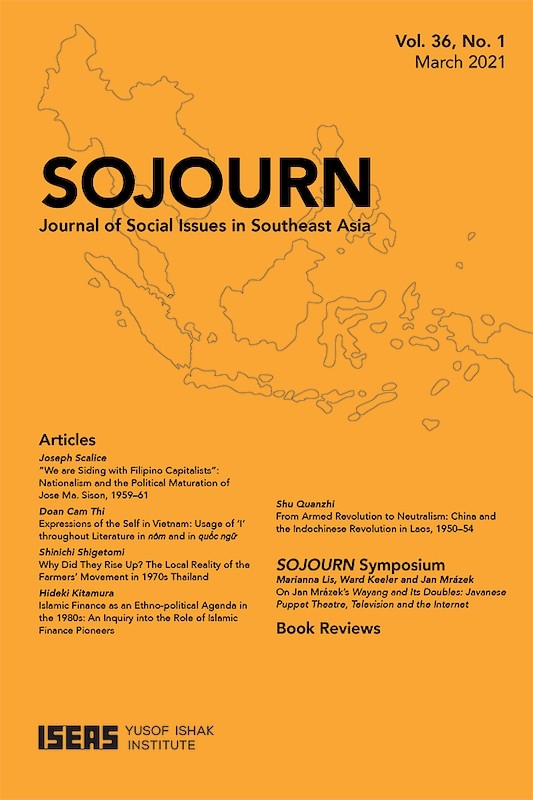 Vol. 36, No. 1
March 2021

SOJOURN
Journal of Social Issues in Southeast Asia

Articles

Joseph Scalice
"We are Siding with Filipino Capitalists": Nationalism and the Political Maturation of Jose Ma. Sison, 1959–61

Doan Cam Thi
Expressions of the Self in Vietnam: Usage of 'I' throughout Literature in nôm and in quốc ngữ

Shinichi Shigetomi
Why Did They Rise Up? The Local Reality of the Farmers' Movement in 1970s Thailand

Hideki Kitamura
Islamic Finance as an Ethno-political Agenda in the 1980s: An Inquiry into the Role of Islamic Finance Pioneers

Shu Quanzhi
From Armed Revolution to Neutralism: China and the Indochinese Revolution in Laos, 1950–54

SOJOURN Symposium

Marianna Lis, Ward Keeler and Jan Mrázek
On Jan Mrázek's Wayang and Its Doubles: Javanese Puppet Theatre, Television and the Internet

Book Reviews

ISEAS YUSOF ISHAK INSTITUTE